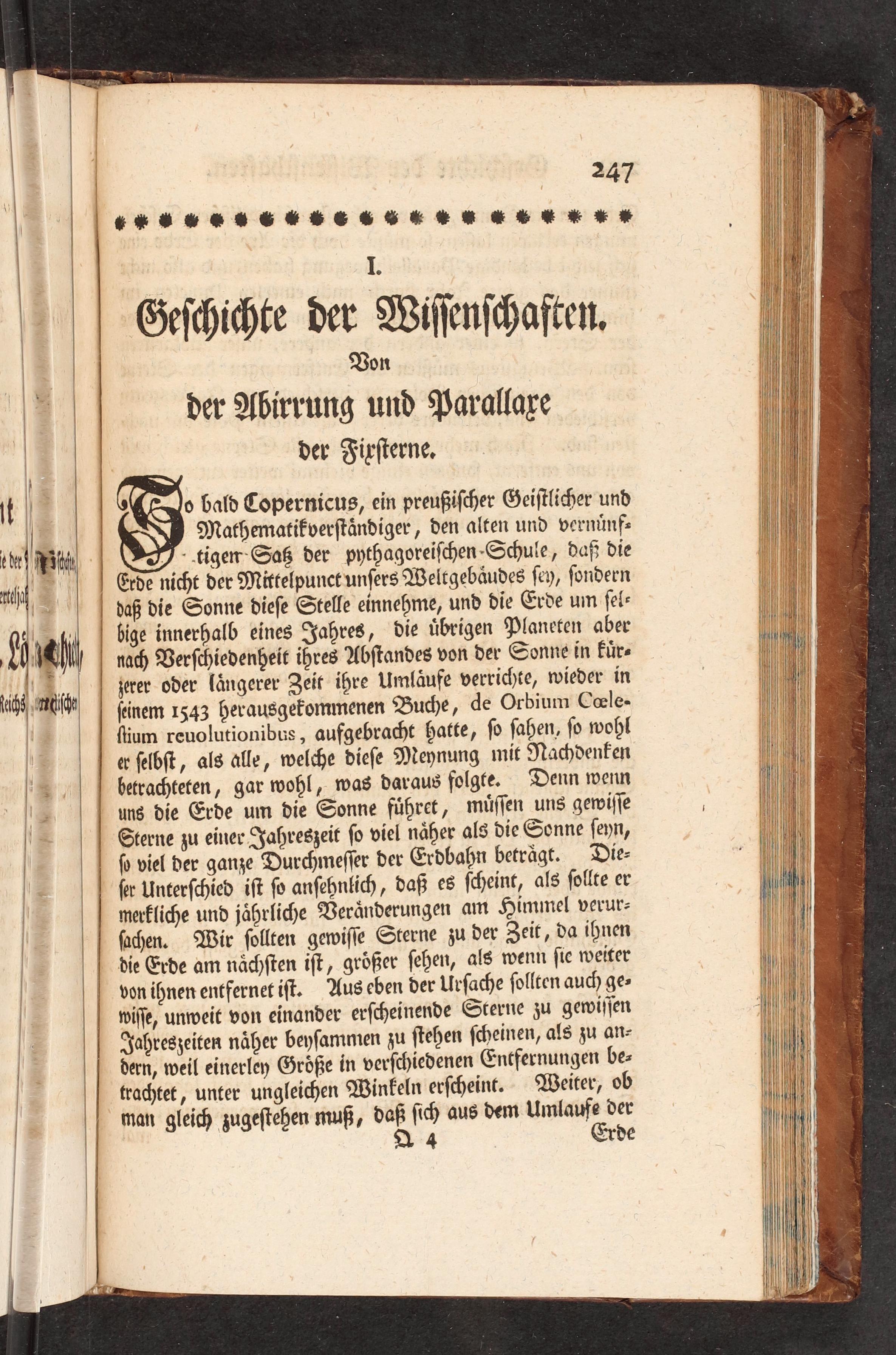 247

I.

Geschichte der Wissenschaften.

Von

der Abirrung und Parallaxe

der Fixsterne.

So bald Copernicus, ein preußischer Geistlicher und Mathematikverständiger, den alten und vernünftigen Satz der pythagoreischen Schule, daß die Erde nicht der Mittelpunct unsers Weltgebäudes sey, sondern daß die Sonne diese Stelle einnehme, und die Erde um selbige innerhalb eines Jahres, die übrigen Planeten aber nach Verschiedenheit ihres Abstandes von der Sonne in kürzerer oder längerer Zeit ihre Umläufe verrichte, wieder in seinem 1543 herausgekommenen Buche, de Orbium Cœlestium reuolutionibus, aufgebracht hatte, so sahen, so wohl er selbst, als alle, welche diese Meynung mit Nachdenken betrachteten, gar wohl, was daraus folgte. Denn wenn uns die Erde um die Sonne führet, müssen uns gewisse Sterne zu einer Jahreszeit so viel näher als die Sonne seyn, so viel der ganze Durchmesser der Erdbahn beträgt. Dieser Unterschied ist so ansehnlich, daß es scheint, als sollte er merkliche und jährliche Veränderungen am Himmel verursachen. Wir sollten gewisse Sterne zu der Zeit, da ihnen die Erde am nächsten ist, größer sehen, als wenn sie weiter von ihnen entfernet ist. Aus eben der Ursache sollten auch gewisse, unweit von einander erscheinende Sterne zu gewissen Jahreszeiten näher beysammen zu stehen scheinen, als zu andern, weil einerley Größe in verschiedenen Entfernungen betrachtet, unter ungleichen Winkeln erscheint. Weiter, ob man gleich zugestehen muß, daß sich aus dem Umlaufe der

Q 4 Erde